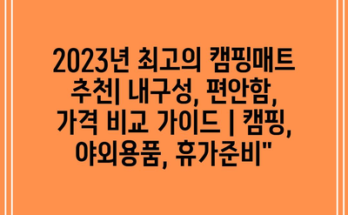 2023년 최고의 캠핑매트 추천| 내구성, 편안함, 가격 비교 가이드 | 캠핑, 야외용품, 휴가준비"